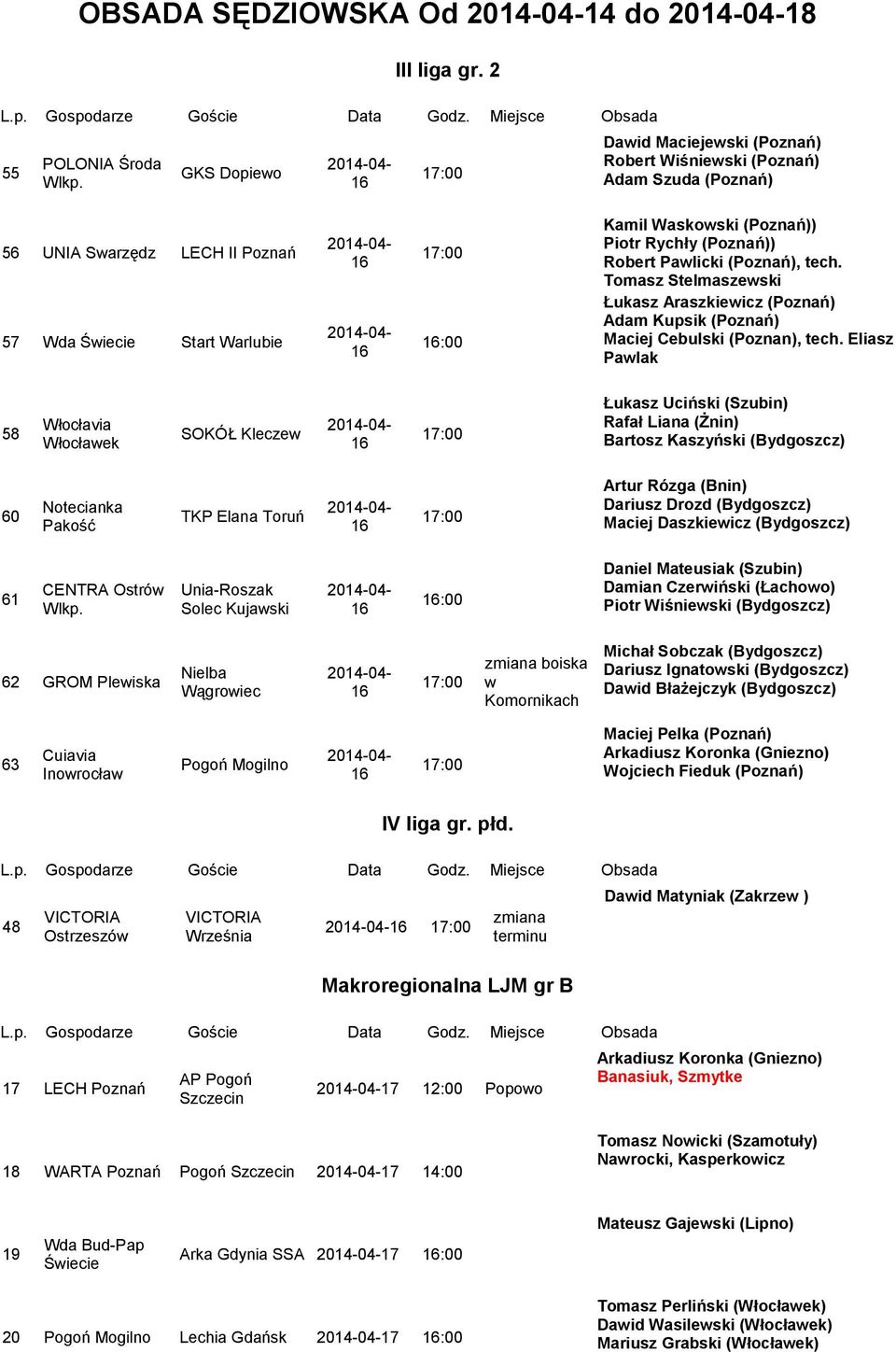 OBSADA SĘDZIOWSKA Od 2014-04-14 do 2014-04-18

III liga gr. 2

| L.p. | Gospodarze | Goście | Data | Godz. | Miejsce | Obsada |
|---|---|---|---|---|---|---|
| 55 | POLONIA Środa Wlkp. | GKS Dopiewo | 2014-04-16 | 17:00 | | Dawid Maciejewski (Poznań) Robert Wiśniewski (Poznań) Adam Szuda (Poznań) |
| 56 | UNIA Swarzędz | LECH II Poznań | 2014-04-16 | 17:00 | | Kamil Waskowski (Poznań)) Piotr Rychły (Poznań)) Robert Pawlicki (Poznań), tech. Tomasz Stelmaszewski |
| 57 | Wda Świecie | Start Warlubie | 2014-04-16 | 16:00 | | Łukasz Araszkiewicz (Poznań) Adam Kupsik (Poznań) Maciej Cebulski (Poznan), tech. Eliasz Pawlak |
| 58 | Włocłavia Włocławek | SOKÓŁ Kleczew | 2014-04-16 | 17:00 | | Łukasz Uciński (Szubin) Rafał Liana (Żnin) Bartosz Kaszyński (Bydgoszcz) |
| 60 | Notecianka Pakość | TKP Elana Toruń | 2014-04-16 | 17:00 | | Artur Rózga (Bnin) Dariusz Drozd (Bydgoszcz) Maciej Daszkiewicz (Bydgoszcz) |
| 61 | CENTRA Ostrów Wlkp. | Unia-Roszak Solec Kujawski | 2014-04-16 | 16:00 | | Daniel Mateusiak (Szubin) Damian Czerwiński (Łachowo) Piotr Wiśniewski (Bydgoszcz) |
| 62 | GROM Plewiska | Nielba Wągrowiec | 2014-04-16 | 17:00 | zmiana boiska w Komornikach | Michał Sobczak (Bydgoszcz) Dariusz Ignatowski (Bydgoszcz) Dawid Błażejczyk (Bydgoszcz) |
| 63 | Cuiavia Inowrocław | Pogoń Mogilno | 2014-04-16 | 17:00 | | Maciej Pelka (Poznań) Arkadiusz Koronka (Gniezno) Wojciech Fieduk (Poznań) |

IV liga gr. płd.

| L.p. | Gospodarze | Goście | Data | Godz. | Miejsce | Obsada |
|---|---|---|---|---|---|---|
| 48 | VICTORIA Ostrzeszów | VICTORIA Września | 2014-04-16 | 17:00 | zmiana terminu | Dawid Matyniak (Zakrzew ) |

Makroregionalna LJM gr B

| L.p. | Gospodarze | Goście | Data | Godz. | Miejsce | Obsada |
|---|---|---|---|---|---|---|
| 17 | LECH Poznań | AP Pogoń Szczecin | 2014-04-17 | 12:00 | Popowo | Arkadiusz Koronka (Gniezno) Banasiuk, Szmytke |
| 18 | WARTA Poznań | Pogoń Szczecin | 2014-04-17 | 14:00 | | Tomasz Nowicki (Szamotuły) Nawrocki, Kasperkowicz |
| 19 | Wda Bud-Pap Świecie | Arka Gdynia SSA | 2014-04-17 | 16:00 | | Mateusz Gajewski (Lipno) |
| 20 | Pogoń Mogilno | Lechia Gdańsk | 2014-04-17 | 16:00 | | Tomasz Perliński (Włocławek) Dawid Wasilewski (Włocławek) Mariusz Grabski (Włocławek) |